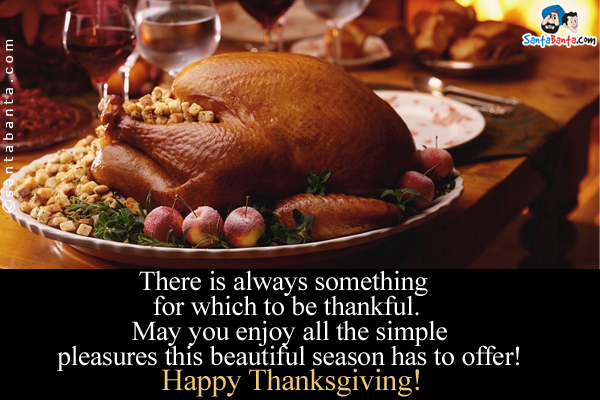 ©santabanta.com

SantaBanta.com

There is always something for which to be thankful. May you enjoy all the simple pleasures this beautiful season has to offer!
Happy Thanksgiving!